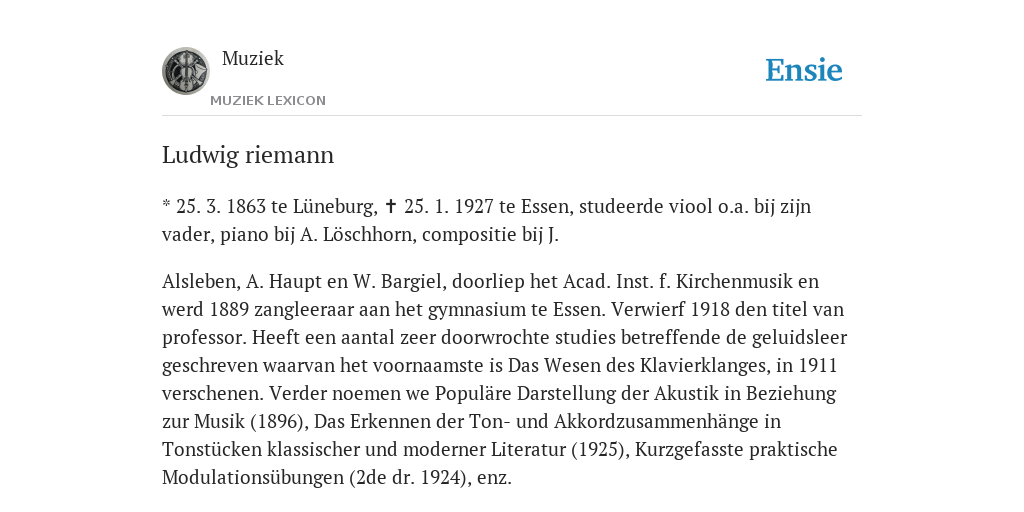 Muziek
MUZIEK LEXICON

Ensie

Ludwig riemann

* 25. 3. 1863 te Lüneburg, ✝ 25. 1. 1927 te Essen, studeerde viool o.a. bij zijn vader, piano bij A. Löschhorn, compositie bij J.

Alsleben, A. Haupt en W. Bargiel, doorliep het Acad. Inst. f. Kirchenmusik en werd 1889 zangleeraar aan het gymnasium te Essen. Verwierf 1918 den titel van professor. Heeft een aantal zeer doorwrochte studies betreffende de geluidsleer geschreven waarvan het voornaamste is Das Wesen des Klavierklanges, in 1911 verschenen. Verder noemen we Populäre Darstellung der Akustik in Beziehung zur Musik (1896), Das Erkennen der Ton- und Akkordzusammenhänge in Tonstücken klassischer und moderner Literatur (1925), Kurzgefasste praktische Modulationsübungen (2de dr. 1924), enz.